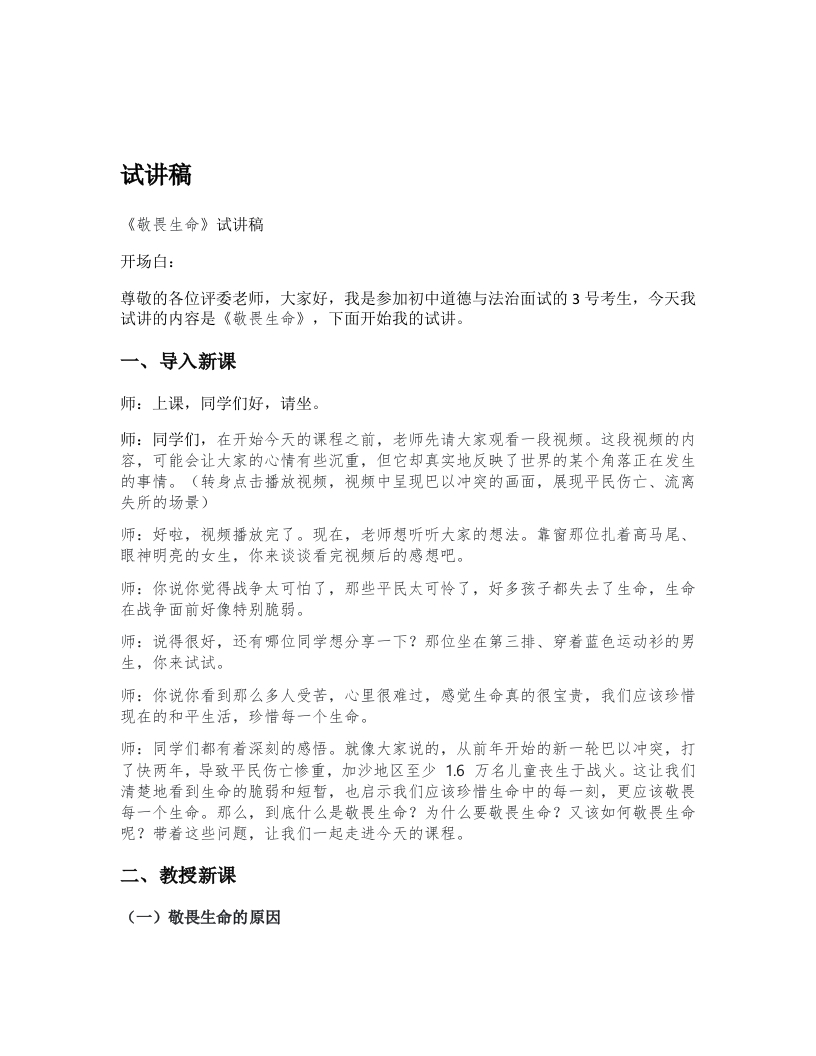 试讲稿

《敬畏生命》试讲稿

开场白：

尊敬的各位评委老师，大家好，我是参加初中道德与法治面试的 3 号考生，今天我试讲的内容是《敬畏生命》，下面开始我的试讲。

一、导入新课

师：上课，同学们好，请坐。

师：同学们，在开始今天的课程之前，老师先请大家观看一段视频。这段视频的内容，可能会让大家的心情有些沉重，但它却真实地反映了世界的某个角落正在发生的事情。（转身点击播放视频，视频中呈现巴以冲突的画面，展现平民伤亡、流离失所的场景）

师：好啦，视频播放完了。现在，老师想听听大家的想法。靠窗那位扎着高马尾、眼神明亮的女生，你来谈谈看完视频后的感想吧。

师：你说你觉得战争太可怕了，那些平民太可怜了，好多孩子都失去了生命，生命在战争面前好像特别脆弱。

师：说得很好，还有哪位同学想分享一下？那位坐在第三排、穿着蓝色运动衫的男生，你来试试。

师：你说你看到那么多人受苦，心里很难过，感觉生命真的很宝贵，我们应该珍惜现在的和平生活，珍惜每一个生命。

师：同学们都有着深刻的感悟。就像大家说的，从前年开始的新一轮巴以冲突，打了快两年，导致平民伤亡惨重，加沙地区至少 1.6 万名儿童丧生于战火。这让我们清楚地看到生命的脆弱和短暂，也启示我们应该珍惜生命中的每一刻，更应该敬畏每一个生命。那么，到底什么是敬畏生命？为什么要敬畏生命？又该如何敬畏生命呢？带着这些问题，让我们一起走进今天的课程。

二、教授新课

（一）敬畏生命的原因